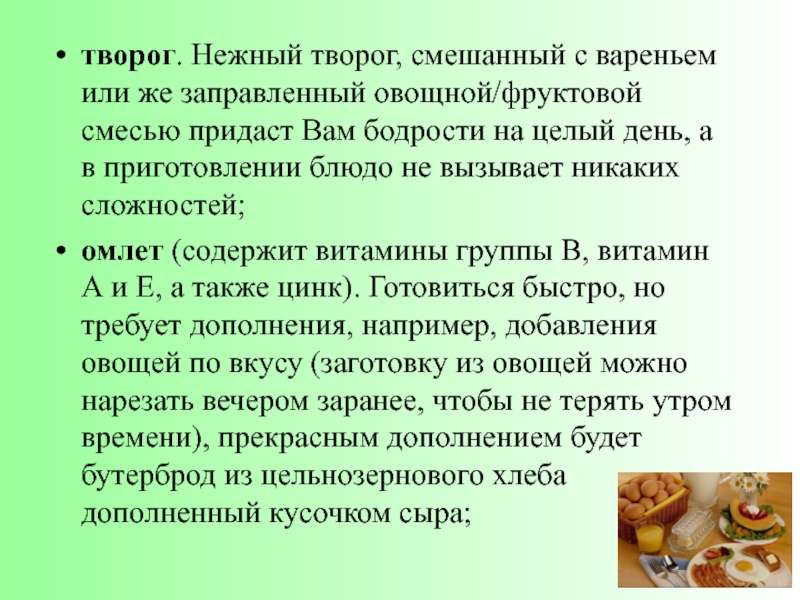 • творог. Нежный творог, смешанный с вареньем или же заправленный овощной/фруктовой смесью придаст Вам бодрости на целый день, а в приготовлении блюдо не вызывает никаких сложностей;

• омлет (содержит витамины группы В, витамин А и Е, а также цинк). Готовиться быстро, но требует дополнения, например, добавления овощей по вкусу (заготовку из овощей можно нарезать вечером заранее, чтобы не терять утром времени), прекрасным дополнением будет бутерброд из цельнозернового хлеба дополненный кусочком сыра;